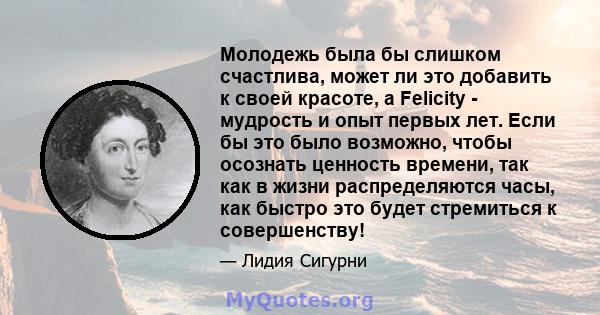 Молодежь была бы слишком счастлива, может ли это добавить к своей красоте, а Felicity - мудрость и опыт первых лет. Если бы это было возможно, чтобы осознать ценность времени, так как в жизни распределяются часы, как быстро это будет стремиться к совершенству!

— Лидия Сигурни

MyQuotes.org